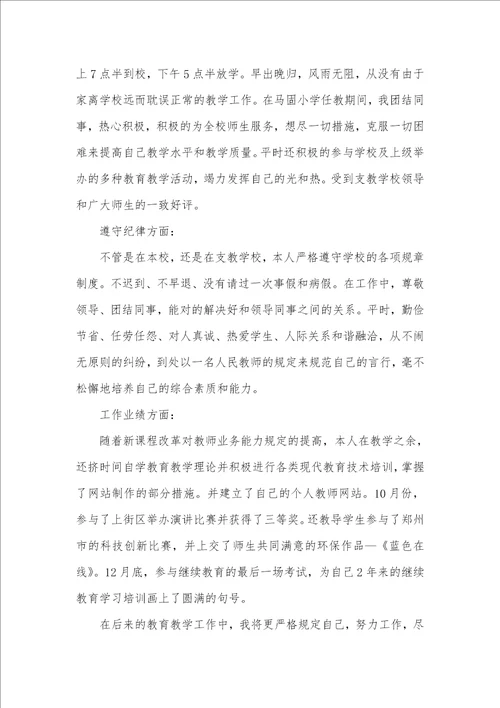 上7点半到校，下午5点半放学。早出晚归，风雨无阻，从没有由于家离学校远而耽误正常的教学工作。在马固小学任教期间，我团结同事，热心积极，积极的为全校师生服务，想尽一切措施，克服一切困难来提高自己教学水平和教学质量。平时还积极的参与学校及上级举办的多种教育教学活动，竭力发挥自己的光和热。受到支教学校领导和广大师生的一致好评。

遵守纪律方面：

不管是在本校，还是在支教学校，本人严格遵守学校的各项规章制度。不迟到、不早退、没有请过一次事假和病假。在工作中，尊敬领导、团结同事，能对的解决好和领导同事之间的关系。平时，勤俭节省、任劳任怨、对人真诚、热爱学生、人际关系和谐融洽，从不闹无原则的纠纷，到处以一名人民教师的规定来规范自己的言行，毫不松懈地培养自己的综合素质和能力。

工作业绩方面：

随着新课程改革对教师业务能力规定的提高，本人在教学之余，还挤时间自学教育教学理论并积极进行各类现代教育技术培训，掌握了网站制作的部分措施。并建立了自己的个人教师网站。10月份，参与了上街区举办演讲比赛并获得了三等奖。还教导学生参与了郑州市的科技创新比赛，并上交了师生共同满意的环保作品—《蓝色在线》。12月底，参与继续教育的最后一场考试，为自己2年来的继续教育学习培训画上了圆满的句号。

在后来的教育教学工作中，我将更严格规定自己，努力工作，尽